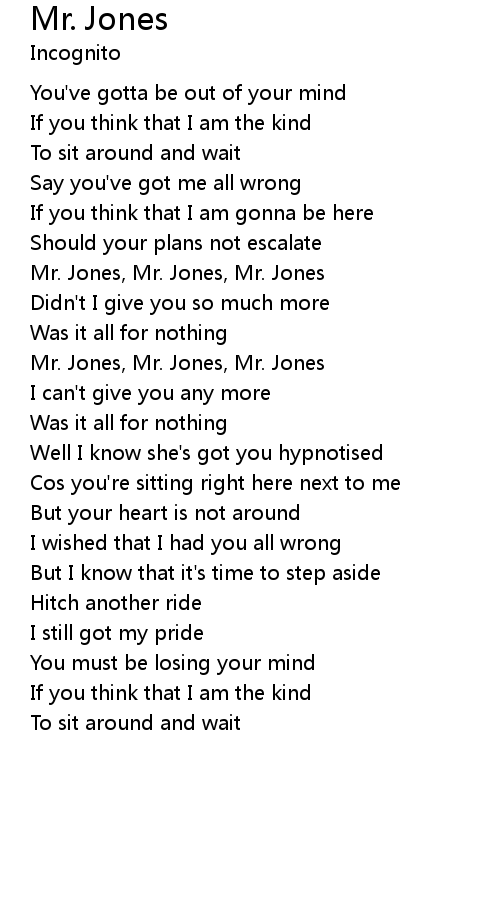 Mr. Jones
Incognito

You've gotta be out of your mind
If you think that I am the kind
To sit around and wait
Say you've got me all wrong
If you think that I am gonna be here
Should your plans not escalate
Mr. Jones, Mr. Jones, Mr. Jones
Didn't I give you so much more
Was it all for nothing
Mr. Jones, Mr. Jones, Mr. Jones
I can't give you any more
Was it all for nothing
Well I know she's got you hypnotised
Cos you're sitting right here next to me
But your heart is not around
I wished that I had you all wrong
But I know that it's time to step aside
Hitch another ride
I still got my pride
You must be losing your mind
If you think that I am the kind
To sit around and wait